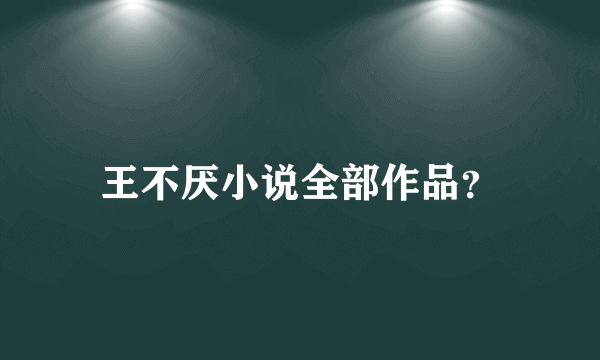 王不厌小说全部作品?